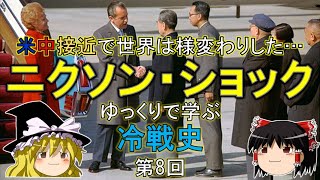 米中接近で世界は様変わりした…
ニクソン・ショック
ゆっくりで学ぶ
冷戦史
第8回